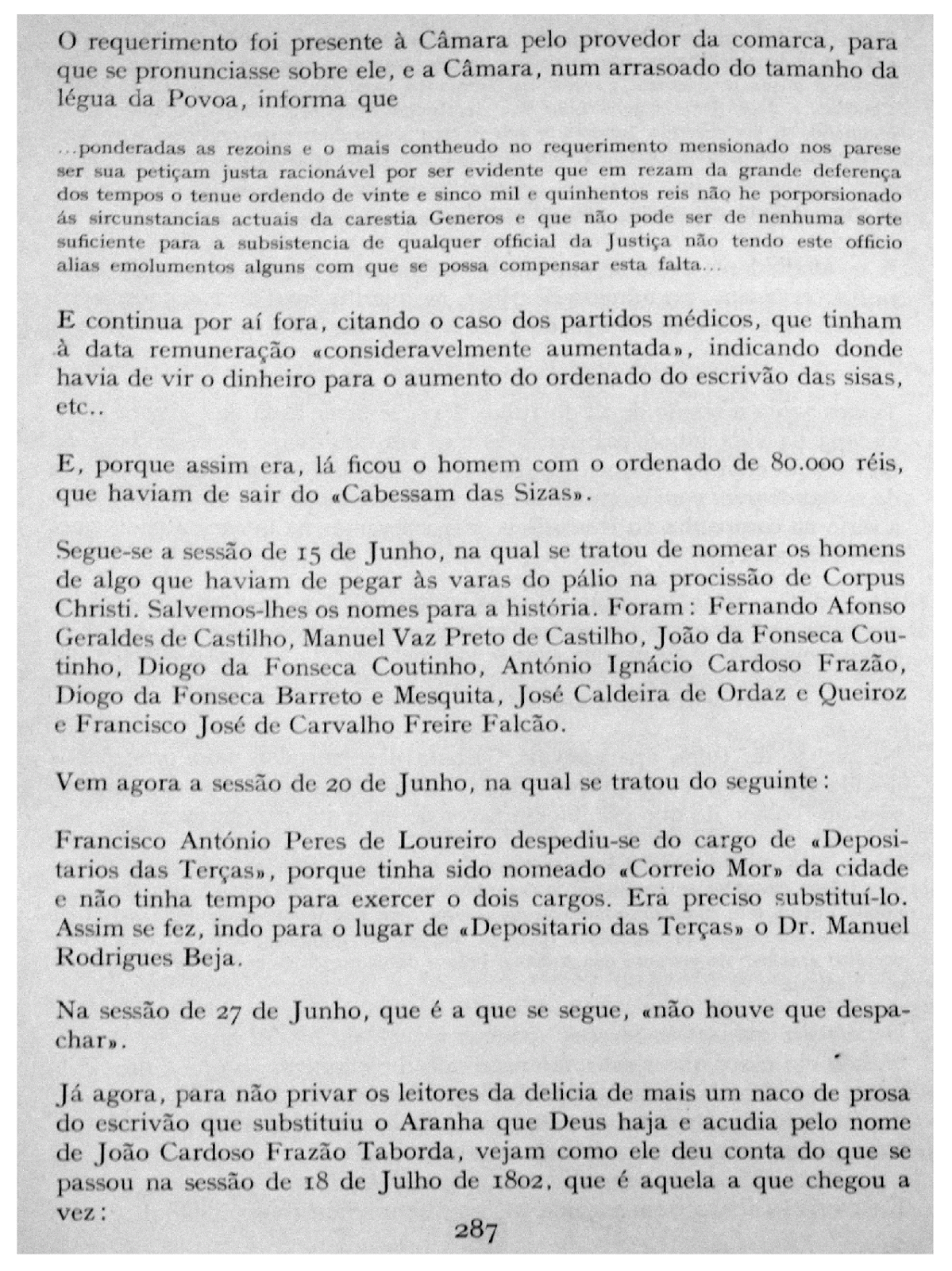 O requerimento foi presente à Câmara pelo provedor da comarca, para que se pronunciasse sobre ele, e a Câmara, num arrasoado do tamanho da légua da Povoa, informa que

...ponderadas as rezoins e o mais contheudo no requerimento mensionado nos parese ser sua petiçam justa racionável por ser evidente que em rezam da grande deferença dos tempos o tenue ordendo de vinte e sinco mil e quinhentos reis não he porporsionado ás sircunstancias actuais da carestia Generos e que não pode ser de nenhuma sorte suficiente para a subsistencia de qualquer official da Justiça não tendo este officio alias emolumentos alguns com que se possa compensar esta falta...

E continua por aí fora, citando o caso dos partidos médicos, que tinham à data remuneração «consideravelmente aumentada», indicando donde havia de vir o dinheiro para o aumento do ordenado do escrivão das sisas, etc..

E, porque assim era, lá ficou o homem com o ordenado de 80.000 réis, que haviam de sair do «Cabessam das Sizas».

Segue-se a sessão de 15 de Junho, na qual se tratou de nomear os homens de algo que haviam de pegar às varas do pálio na procissão de Corpus Christi. Salvemos-lhes os nomes para a história. Foram: Fernando Afonso Geraldes de Castilho, Manuel Vaz Preto de Castilho, João da Fonseca Coutinho, Diogo da Fonseca Coutinho, António Ignácio Cardoso Frazão, Diogo da Fonseca Barreto e Mesquita, José Caldeira de Ordaz e Queiroz e Francisco José de Carvalho Freire Falcão.

Vem agora a sessão de 20 de Junho, na qual se tratou do seguinte:

Francisco António Peres de Loureiro despediu-se do cargo de «Depositarios das Terças», porque tinha sido nomeado «Correio Mor» da cidade e não tinha tempo para exercer o dois cargos. Era preciso substituí-lo. Assim se fez, indo para o lugar de «Depositario das Terças» o Dr. Manuel Rodrigues Beja.

Na sessão de 27 de Junho, que é a que se segue, «não houve que despachar».

Já agora, para não privar os leitores da delicia de mais um naco de prosa do escrivão que substituiu o Aranha que Deus haja e acudia pelo nome de João Cardoso Frazão Taborda, vejam como ele deu conta do que se passou na sessão de 18 de Julho de 1802, que é aquela a que chegou a vez:

287